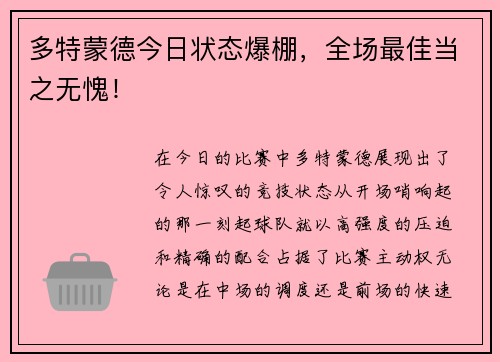 多特蒙德今日状态爆棚，全场最佳当之无愧！

在今日的比赛中多特蒙德展现出了令人惊叹的竞技状态从开场哨响起的那一刻起球队就以高强度的压迫和精确的配合占据了比赛主动权无论是在中场的调度还是前场的快速